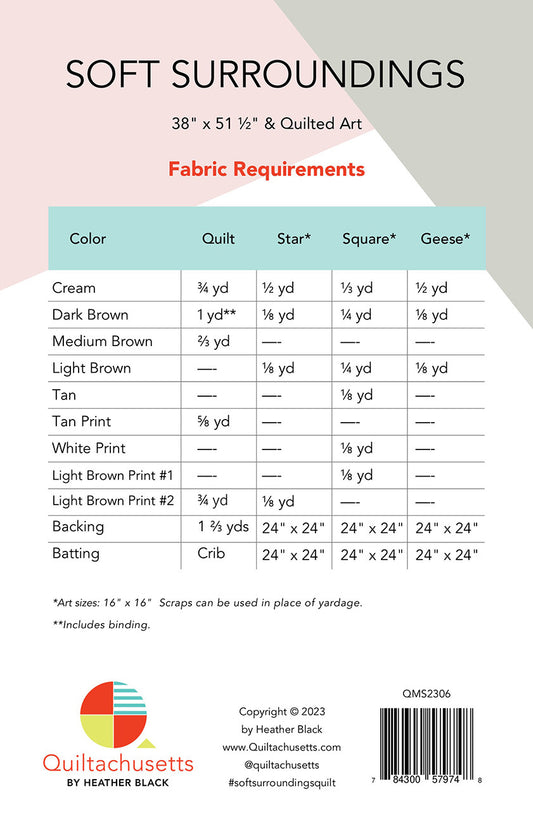 SOFT SURROUNDINGS

38" x 51 ½" & Quilted Art

Fabric Requirements

| Color | Quilt | Star* | Square* | Geese* |
|---|---|---|---|---|
| Cream | ¾ yd | ½ yd | ⅓ yd | ½ yd |
| Dark Brown | 1 yd** | ⅛ yd | ¼ yd | ⅛ yd |
| Medium Brown | ⅔ yd | —- | —- | —- |
| Light Brown | —- | ⅛ yd | ¼ yd | ⅛ yd |
| Tan | —- | —- | ⅛ yd | —- |
| Tan Print | ⅝ yd | —- | —- | —- |
| White Print | —- | —- | ⅛ yd | —- |
| Light Brown Print #1 | —- | —- | ⅛ yd | —- |
| Light Brown Print #2 | ¾ yd | ⅛ yd | —- | —- |
| Backing | 1 ⅔ yds | 24" x 24" | 24" x 24" | 24" x 24" |
| Batting | Crib | 24" x 24" | 24" x 24" | 24" x 24" |

*Art sizes: 16" x 16" Scraps can be used in place of yardage.

**Includes binding.

Quiltachusetts
BY HEATHER BLACK

Copyright © 2023
by Heather Black
www.Quiltachusetts.com
@quiltachusetts
#softsurroundingsquilt

QMS2306

7 84300 57974 8